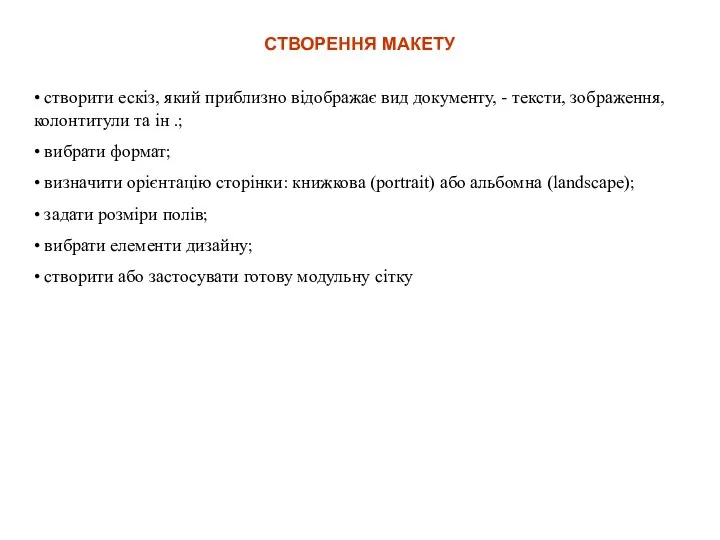 СТВОРЕННЯ МАКЕТУ

• створити ескіз, який приблизно відображає вид документу, - тексти, зображення, колонтитули та ін .;

• вибрати формат;

• визначити орієнтацію сторінки: книжкова (portrait) або альбомна (landscape);

• задати розміри полів;

• вибрати елементи дизайну;

• створити або застосувати готову модульну сітку